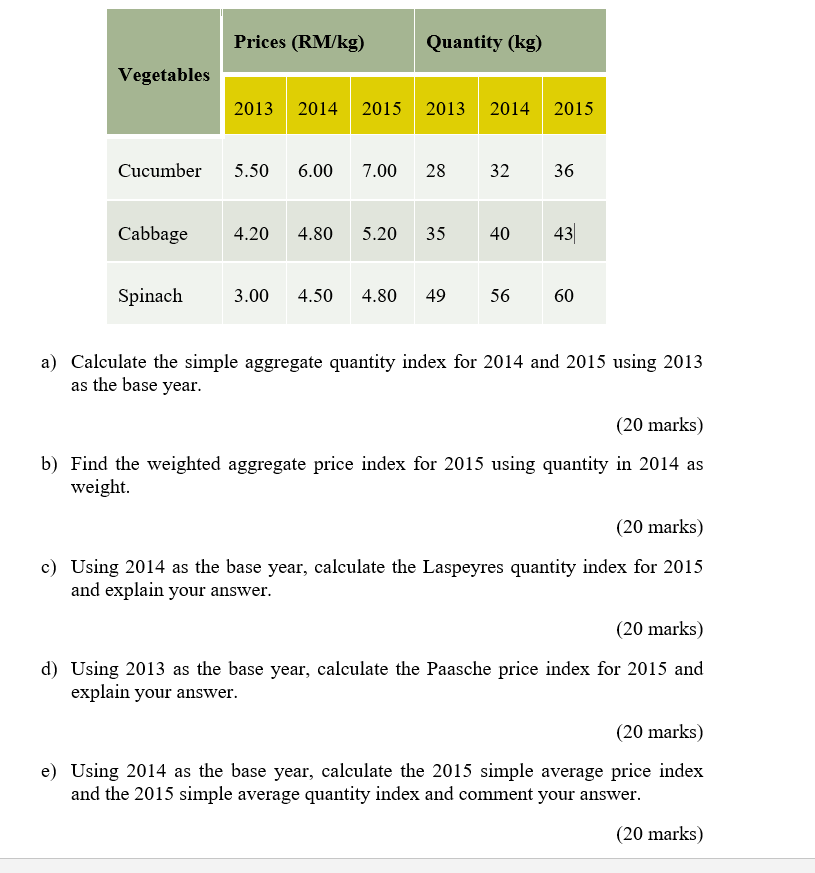 | Vegetables | Prices (RM/kg) | | | Quantity (kg) | | |
|---|---|---|---|---|---|---|
| | 2013 | 2014 | 2015 | 2013 | 2014 | 2015 |
| Cucumber | 5.50 | 6.00 | 7.00 | 28 | 32 | 36 |
| Cabbage | 4.20 | 4.80 | 5.20 | 35 | 40 | 43 |
| Spinach | 3.00 | 4.50 | 4.80 | 49 | 56 | 60 |

a) Calculate the simple aggregate quantity index for 2014 and 2015 using 2013 as the base year.

(20 marks)

b) Find the weighted aggregate price index for 2015 using quantity in 2014 as weight.

(20 marks)

c) Using 2014 as the base year, calculate the Laspeyres quantity index for 2015 and explain your answer.

(20 marks)

d) Using 2013 as the base year, calculate the Paasche price index for 2015 and explain your answer.

(20 marks)

e) Using 2014 as the base year, calculate the 2015 simple average price index and the 2015 simple average quantity index and comment your answer.

(20 marks)